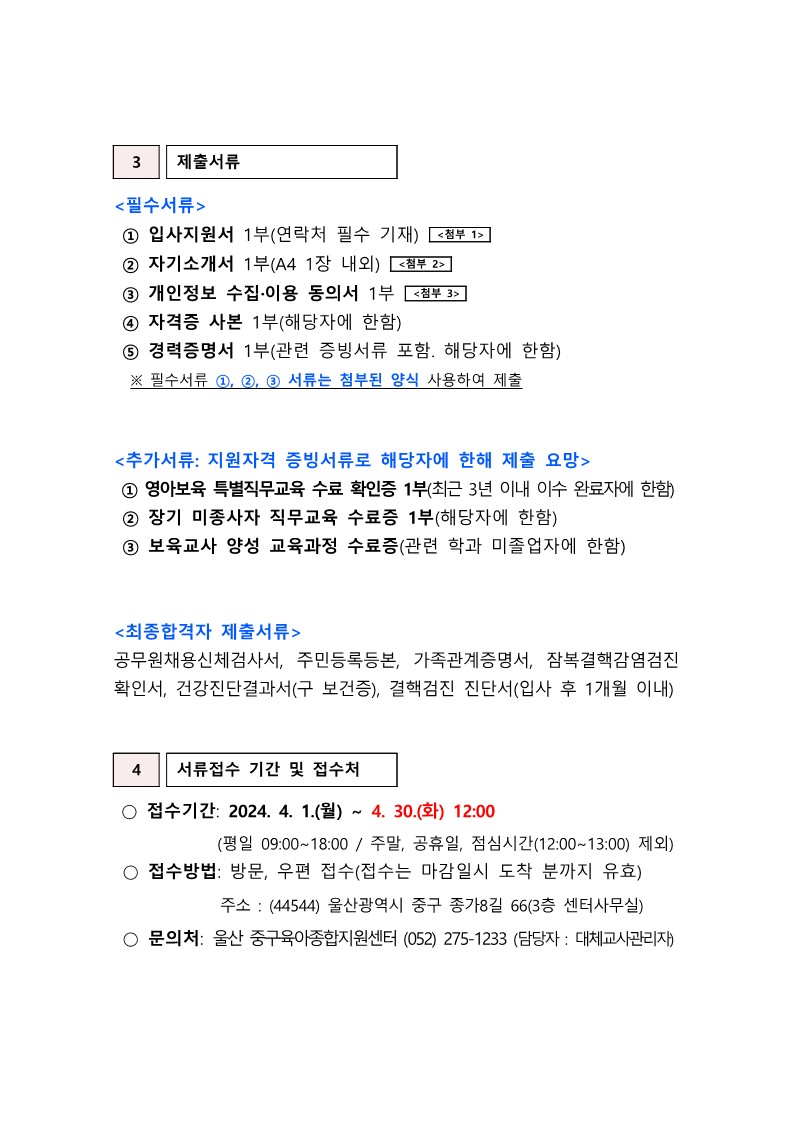 3 제출서류

<필수서류>

① 입사지원서 1부(연락처 필수 기재) <첨부 1>
② 자기소개서 1부(A4 1장 내외) <첨부 2>
③ 개인정보 수집·이용 동의서 1부 <첨부 3>
④ 자격증 사본 1부(해당자에 한함)
⑤ 경력증명서 1부(관련 증빙서류 포함. 해당자에 한함)
※ 필수서류 ①, ②, ③ 서류는 첨부된 양식 사용하여 제출

<추가서류: 지원자격 증빙서류로 해당자에 한해 제출 요망>

① 영아보육 특별직무교육 수료 확인증 1부(최근 3년 이내 이수 완료자에 한함)
② 장기 미종사자 직무교육 수료증 1부(해당자에 한함)
③ 보육교사 양성 교육과정 수료증(관련 학과 미졸업자에 한함)

<최종합격자 제출서류>

공무원채용신체검사서, 주민등록등본, 가족관계증명서, 잠복결핵감염검진 확인서, 건강진단결과서(구 보건증), 결핵검진 진단서(입사 후 1개월 이내)

4 서류접수 기간 및 접수처

○ 접수기간: 2024. 4. 1.(월) ~ 4. 30.(화) 12:00
(평일 09:00~18:00 / 주말, 공휴일, 점심시간(12:00~13:00) 제외)
○ 접수방법: 방문, 우편 접수(접수는 마감일시 도착 분까지 유효)
주소 : (44544) 울산광역시 중구 종가8길 66(3층 센터사무실)
○ 문의처: 울산 중구육아종합지원센터 (052) 275-1233 (담당자 : 대체교사관리자)